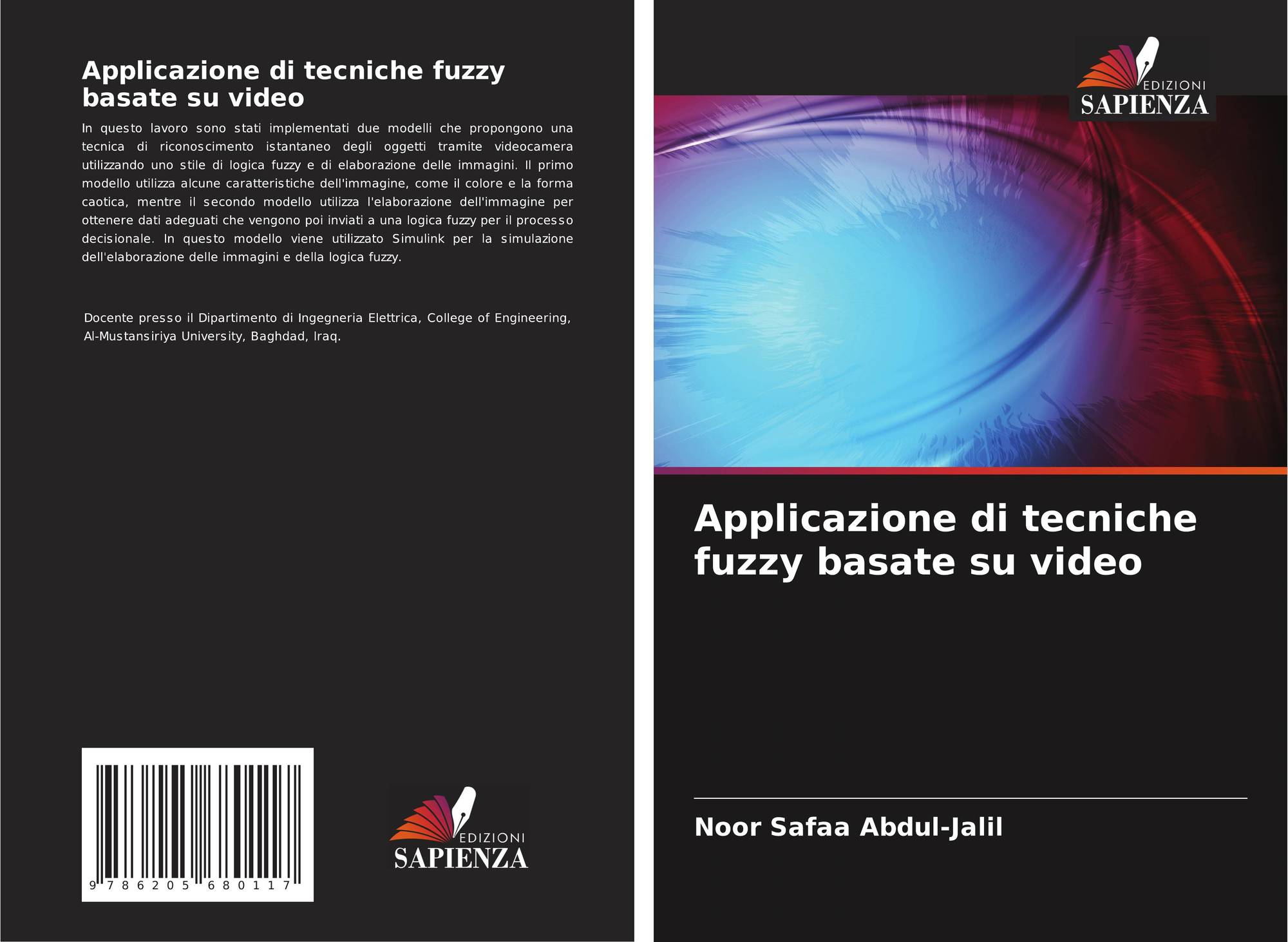 Applicazione di tecniche fuzzy basate su video

In questo lavoro sono stati implementati due modelli che propongono una tecnica di riconoscimento istantaneo degli oggetti tramite videocamera utilizzando uno stile di logica fuzzy e di elaborazione delle immagini. Il primo modello utilizza alcune caratteristiche dell'immagine, come il colore e la forma caotica, mentre il secondo modello utilizza l'elaborazione dell'immagine per ottenere dati adeguati che vengono poi inviati a una logica fuzzy per il processo decisionale. In questo modello viene utilizzato Simulink per la simulazione dell'elaborazione delle immagini e della logica fuzzy.

Docente presso il Dipartimento di Ingegneria Elettrica, College of Engineering, Al-Mustansiriya University, Baghdad, Iraq.

9 786205 680117

EDIZIONI
SAPIENZA

EDIZIONI
SAPIENZA

Applicazione di tecniche fuzzy basate su video

Noor Safaa Abdul-Jalil